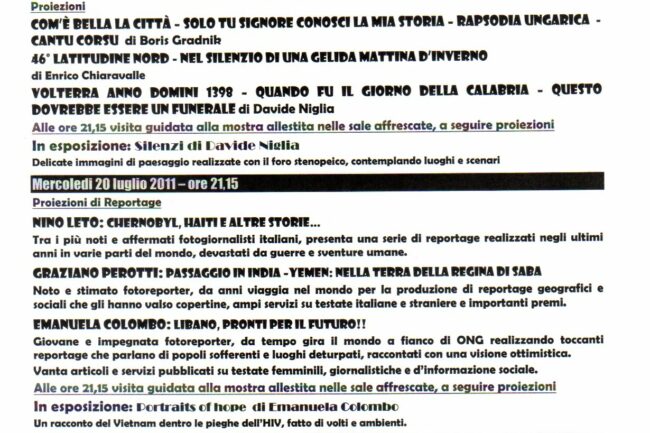 Proiezioni

COM'È BELLA LA CITTÀ - SOLO TU SIGNORE CONOSCI LA MIA STORIA - RAPSODIA UNGARICA - CANTU CORSU di Boris Gradnik

46° LATITUDINE NORD - NEL SILENZIO DI UNA GELIDA MATTINA D'INVERNO di Enrico Chiaravalle

VOLTERRA ANNO DOMINI 1398 - QUANDO FU IL GIORNO DELLA CALABRIA - QUESTO DOVREBBE ESSERE UN FUNERALE di Davide Niglia

Alle ore 21,15 visita guidata alla mostra allestita nelle sale affrescate, a seguire proiezioni

In esposizione: Silenzi di Davide Niglia

Delicate immagini di paesaggio realizzate con il foro stenopeico, contemplando luoghi e scenari

Mercoledì 20 luglio 2011 – ore 21,15

Proiezioni di Reportage

NINO LETO: CHERNOBYL, HAITI E ALTRE STORIE...

Tra i più noti e affermati fotogiornalisti italiani, presenta una serie di reportage realizzati negli ultimi anni in varie parti del mondo, devastati da guerre e sventure umane.

GRAZIANO PEROTTI: PASSAGGIO IN INDIA - YEMEN: NELLA TERRA DELLA REGINA DI SABA

Noto e stimato fotoreporter, da anni viaggia nel mondo per la produzione di reportage geografici e sociali che gli hanno valso copertine, ampi servizi su testate italiane e straniere e importanti premi.

EMANUELA COLOMBO: LIBANO, PRONTI PER IL FUTURO!!

Giovane e impegnata fotoreporter, da tempo gira il mondo a fianco di ONG realizzando toccanti reportage che parlano di popoli sofferenti e luoghi deturpati, raccontati con una visione ottimistica.

Vanta articoli e servizi pubblicati su testate femminili, giornalistiche e d'informazione sociale.

Alle ore 21,15 visita guidata alla mostra allestita nelle sale affrescate, a seguire proiezioni

In esposizione: Portraits of hope di Emanuela Colombo

Un racconto del Vietnam dentro le pieghe dell'HIV, fatto di volti e ambienti.